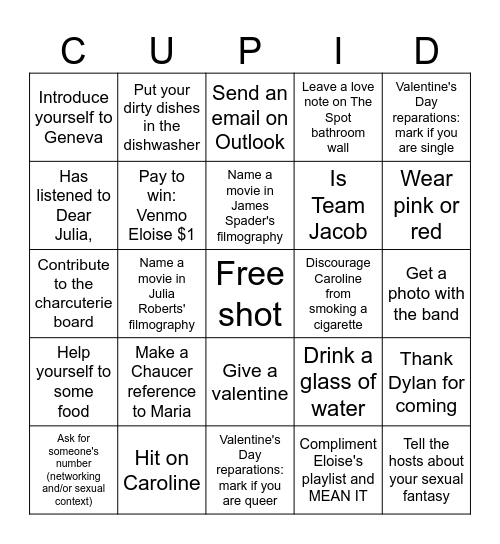 | C | U | P | I | D |
|---|---|---|---|---|
| Introduce yourself to Geneva | Put your dirty dishes in the dishwasher | Send an email on Outlook | Leave a love note on The Spot bathroom wall | Valentine's Day reparations: mark if you are single |
| Has listened to Dear Julia, | Pay to win: Venmo Eloise $1 | Name a movie in James Spader's filmography | Is Team Jacob | Wear pink or red |
| Contribute to the charcuterie board | Name a movie in Julia Roberts' filmography | Free shot | Discourage Caroline from smoking a cigarette | Get a photo with the band |
| Help yourself to some food | Make a Chaucer reference to Maria | Give a valentine | Drink a glass of water | Thank Dylan for coming |
| Ask for someone's number (networking and/or sexual context) | Hit on Caroline | Valentine's Day reparations: mark if you are queer | Compliment Eloise's playlist and MEAN IT | Tell the hosts about your sexual fantasy |